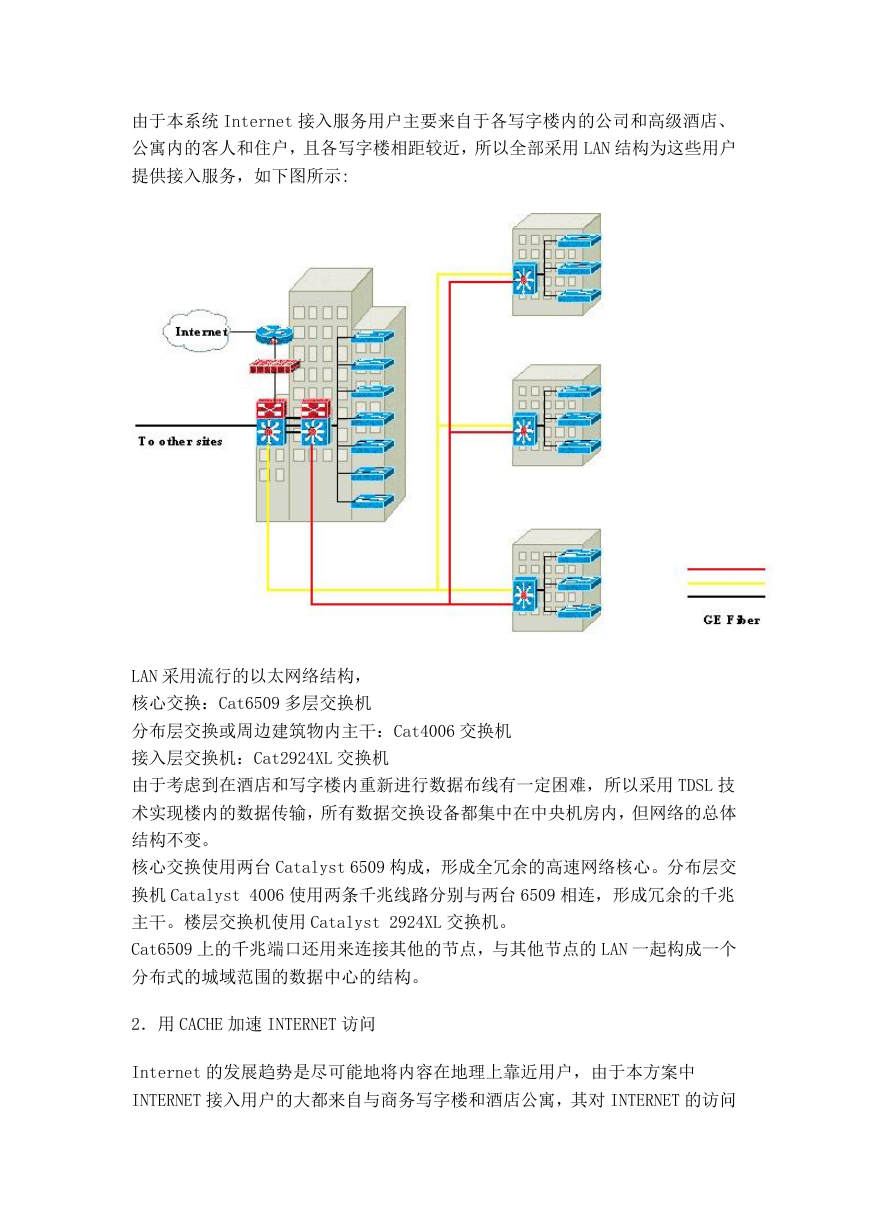 由于本系统 Internet 接入服务用户主要来自于各写字楼内的公司和高级酒店、公寓内的客人和住户，且各写字楼相距较近，所以全部采用 LAN 结构为这些用户提供接入服务，如下图所示:

Internet

To other sites

GE Fiber

LAN 采用流行的以太网络结构，
核心交换：Cat6509 多层交换机
分布层交换或周边建筑物内主干：Cat4006 交换机
接入层交换机：Cat2924XL 交换机
由于考虑到在酒店和写字楼内重新进行数据布线有一定困难，所以采用 TDSL 技术实现楼内的数据传输，所有数据交换设备都集中在中央机房内，但网络的总体结构不变。
核心交换使用两台 Catalyst 6509 构成，形成全冗余的高速网络核心。分布层交换机 Catalyst 4006 使用两条千兆线路分别与两台 6509 相连，形成冗余的千兆主干。楼层交换机使用 Catalyst 2924XL 交换机。
Cat6509 上的千兆端口还用来连接其他的节点，与其他节点的 LAN 一起构成一个分布式的城域范围的数据中心的结构。

2．用 CACHE 加速 INTERNET 访问

Internet 的发展趋势是尽可能地将内容在地理上靠近用户，由于本方案中 INTERNET 接入用户的大都来自与商务写字楼和酒店公寓，其对 INTERNET 的访问